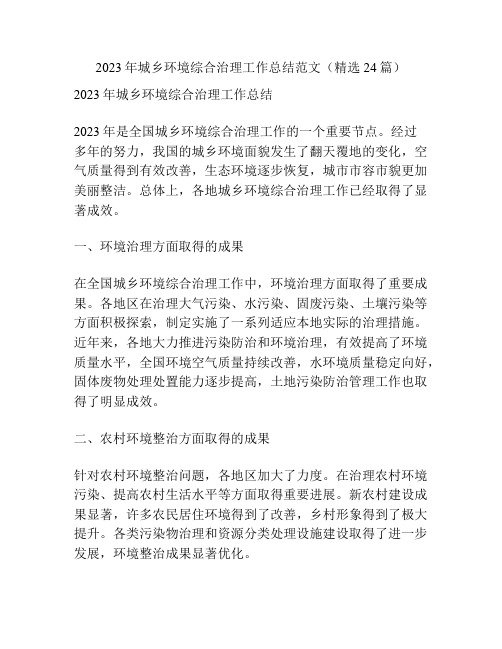 2023年城乡环境综合治理工作总结范文（精选24篇）

2023年城乡环境综合治理工作总结

2023年是全国城乡环境综合治理工作的一个重要节点。经过多年的努力，我国的城乡环境面貌发生了翻天覆地的变化，空气质量得到有效改善，生态环境逐步恢复，城市市容市貌更加美丽整洁。总体上，各地城乡环境综合治理工作已经取得了显著成效。

一、环境治理方面取得的成果

在全国城乡环境综合治理工作中，环境治理方面取得了重要成果。各地区在治理大气污染、水污染、固废污染、土壤污染等方面积极探索，制定实施了一系列适应本地实际的治理措施。近年来，各地大力推进污染防治和环境治理，有效提高了环境质量水平，全国环境空气质量持续改善，水环境质量稳定向好，固体废物处理处置能力逐步提高，土地污染防治管理工作也取得了明显成效。

二、农村环境整治方面取得的成果

针对农村环境整治问题，各地区加大了力度。在治理农村环境污染、提高农村生活水平等方面取得重要进展。新农村建设成果显著，许多农民居住环境得到了改善，乡村形象得到了极大提升。各类污染物治理和资源分类处理设施建设取得了进一步发展，环境整治成果显著优化。